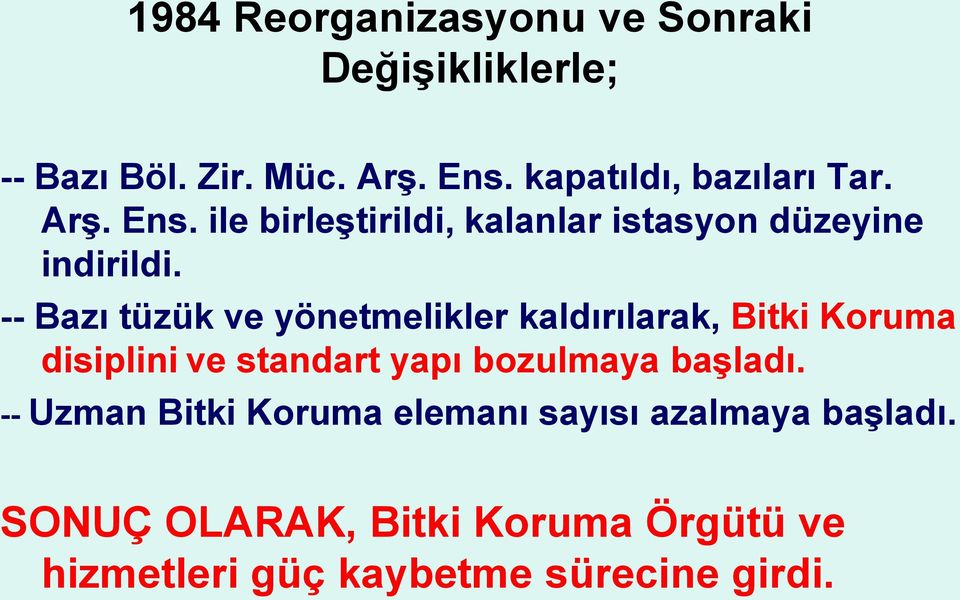 1984 Reorganizasyonu ve Sonraki Değişikliklerle;

-- Bazı Böl. Zir. Müc. Arş. Ens. kapatıldı, bazıları Tar. Arş. Ens. ile birleştirildi, kalanlar istasyon düzeyine indirildi.

-- Bazı tüzük ve yönetmelikler kaldırılarak, Bitki Koruma disiplini ve standart yapı bozulmaya başladı.

-- Uzman Bitki Koruma elemanı sayısı azalmaya başladı.

SONUÇ OLARAK, Bitki Koruma Örgütü ve hizmetleri güç kaybetme sürecine girdi.